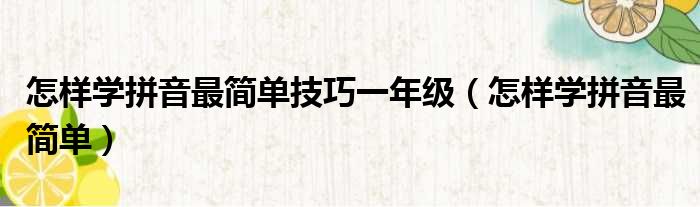 怎样学拼音最简单技巧一年级（怎样学拼音最简单）